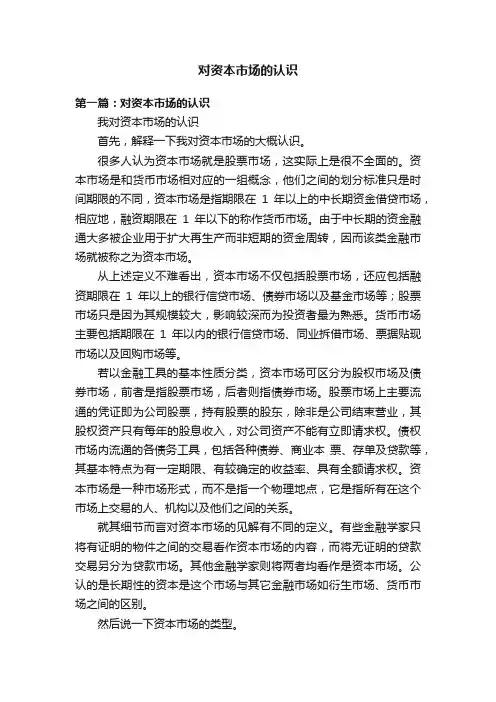 对资本市场的认识

第一篇：对资本市场的认识

我对资本市场的认识

首先，解释一下我对资本市场的大概认识。

很多人认为资本市场就是股票市场，这实际上是很不全面的。资本市场是和货币市场相对应的一组概念，他们之间的划分标准只是时间期限的不同，资本市场是指期限在 1 年以上的中长期资金借贷市场，相应地，融资期限在 1 年以下的称作货币市场。由于中长期的资金融通大多被企业用于扩大再生产而非短期的资金周转，因而该类金融市场就被称之为资本市场。

从上述定义不难看出，资本市场不仅包括股票市场，还应包括融资期限在 1 年以上的银行信贷市场、债券市场以及基金市场等；股票市场只是因为其规模较大，影响较深而为投资者最为熟悉。货币市场主要包括期限在 1 年以内的银行信贷市场、同业拆借市场、票据贴现市场以及回购市场等。

若以金融工具的基本性质分类，资本市场可区分为股权市场及债券市场，前者是指股票市场，后者则指债券市场。股票市场上主要流通的凭证即为公司股票，持有股票的股东，除非是公司结束营业，其股权资产只有每年的股息收入，对公司资产不能有立即请求权。债权市场内流通的各债务工具，包括各种债券、商业本 票、存单及贷款等，其基本特点为有一定期限、有较确定的收益率、具有全额请求权。资本市场是一种市场形式，而不是指一个物理地点，它是指所有在这个市场上交易的人、机构以及他们之间的关系。

就其细节而言对资本市场的见解有不同的定义。有些金融学家只将有证明的物件之间的交易看作资本市场的内容，而将无证明的贷款交易另分为贷款市场。其他金融学家则将两者均看作是资本市场。公认的是长期性的资本是这个市场与其它金融市场如衍生市场、货币市场之间的区别。

然后说一下资本市场的类型。